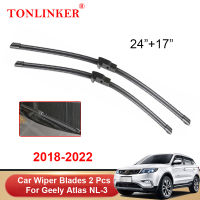 TONLINKER®

24"+17"

2018-2022

Car Wiper Blades 2 Pcs
For Geely Atlas NL-3